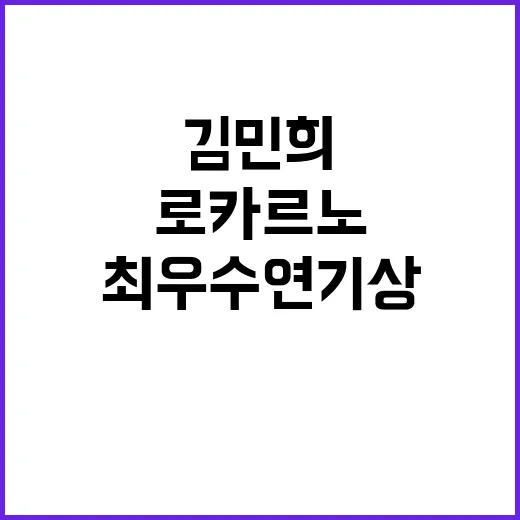 김민희
로카르노
최우수연기상